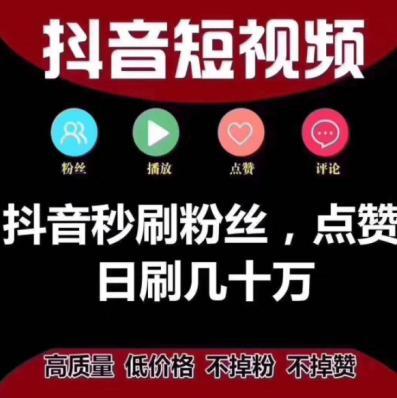 抖音短视频

粉丝 播放 点赞 评论

抖音秒刷粉丝，点赞
日刷几十万

高质量 低价格 不掉粉 不掉赞